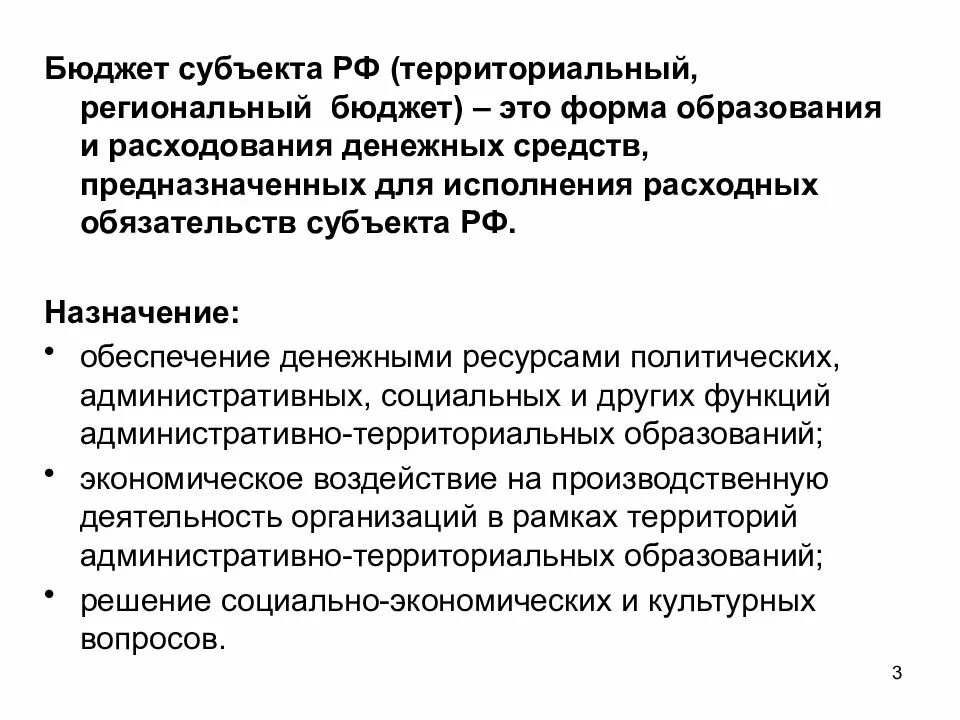 Бюджет субъекта РФ (территориальный, региональный бюджет) – это форма образования и расходования денежных средств, предназначенных для исполнения расходных обязательств субъекта РФ.

Назначение:
• обеспечение денежными ресурсами политических, административных, социальных и других функций административно-территориальных образований;
• экономическое воздействие на производственную деятельность организаций в рамках территорий административно-территориальных образований;
• решение социально-экономических и культурных вопросов.

3